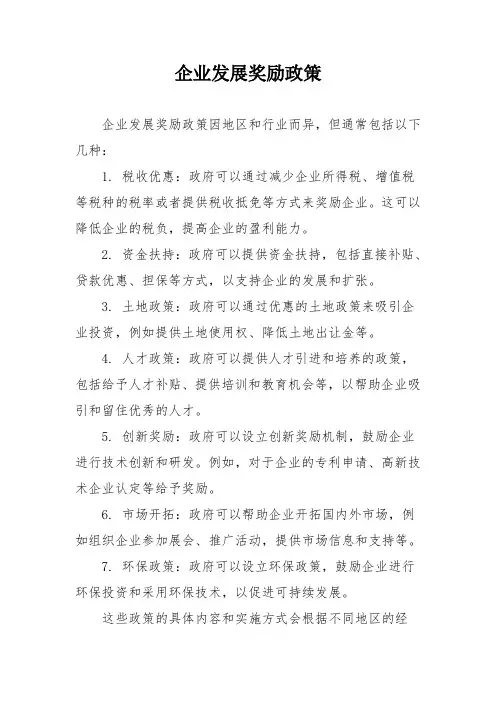 企业发展奖励政策

企业发展奖励政策因地区和行业而异，但通常包括以下几种：

1. 税收优惠：政府可以通过减少企业所得税、增值税等税种的税率或者提供税收抵免等方式来奖励企业。这可以降低企业的税负，提高企业的盈利能力。

2. 资金扶持：政府可以提供资金扶持，包括直接补贴、贷款优惠、担保等方式，以支持企业的发展和扩张。

3. 土地政策：政府可以通过优惠的土地政策来吸引企业投资，例如提供土地使用权、降低土地出让金等。

4. 人才政策：政府可以提供人才引进和培养的政策，包括给予人才补贴、提供培训和教育机会等，以帮助企业吸引和留住优秀的人才。

5. 创新奖励：政府可以设立创新奖励机制，鼓励企业进行技术创新和研发。例如，对于企业的专利申请、高新技术企业认定等给予奖励。

6. 市场开拓：政府可以帮助企业开拓国内外市场，例如组织企业参加展会、推广活动，提供市场信息和支持等。

7. 环保政策：政府可以设立环保政策，鼓励企业进行环保投资和采用环保技术，以促进可持续发展。

这些政策的具体内容和实施方式会根据不同地区的经